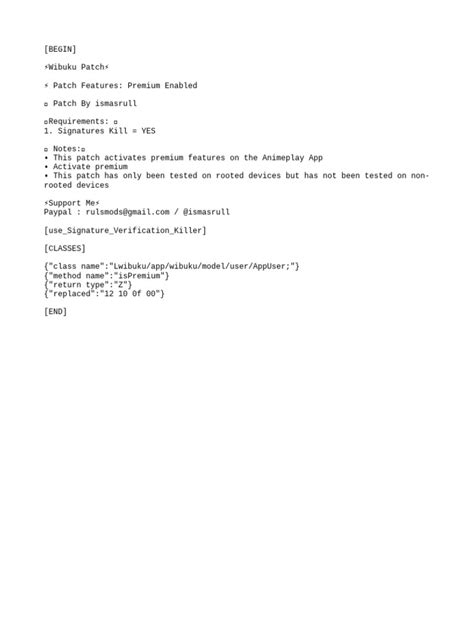 [BEGIN]

⚡Wibuku Patch⚡

⚡ Patch Features: Premium Enabled

▫ Patch By ismasrull

▫Requirements: ▫
1. Signatures Kill = YES

▫ Notes:▫
• This patch activates premium features on the Animeplay App
• Activate premium
• This patch has only been tested on rooted devices but has not been tested on non-rooted devices

⚡Support Me⚡
Paypal : rulsmods@gmail.com / @ismasrull

[use_Signature_Verification_Killer]

[CLASSES]

{"class name":"Lwibuku/app/wibuku/model/user/AppUser;"}
{"method name":"isPremium"}
{"return type":"Z"}
{"replaced":"12 10 0f 00"}

[END]